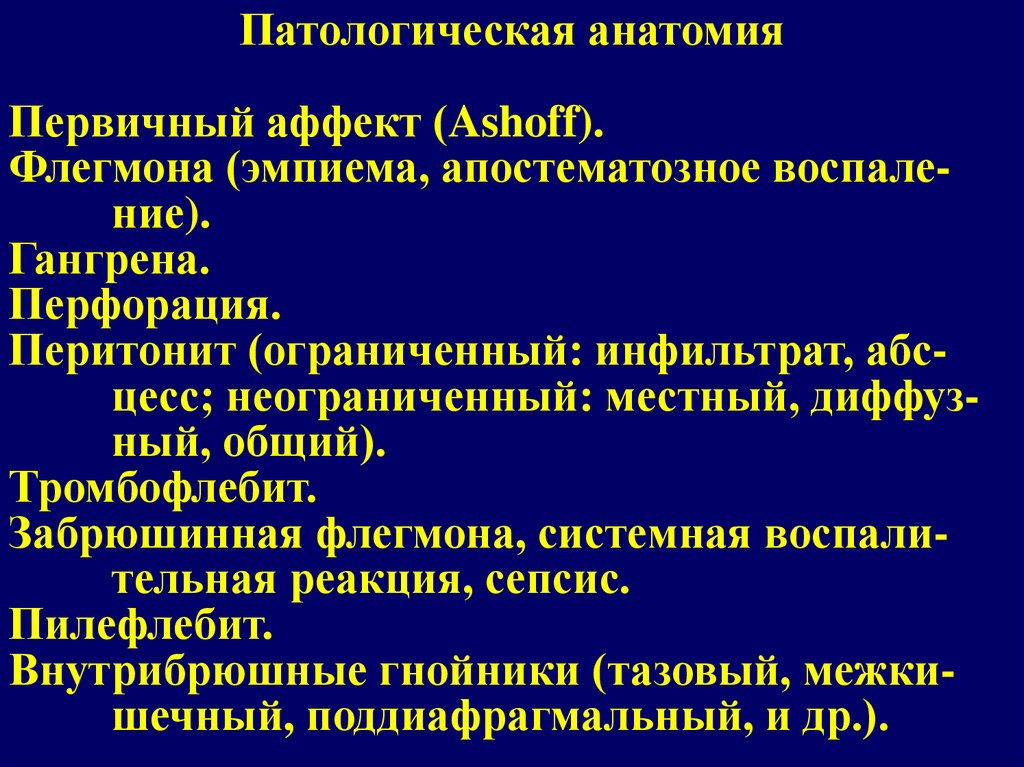 Патологическая анатомия

Первичный аффект (Ashoff).
Флегмона (эмпиема, апостематозное воспаление).
Гангрена.
Перфорация.
Перитонит (ограниченный: инфильтрат, абсцесс; неограниченный: местный, диффузный, общий).
Тромбофлебит.
Забрюшинная флегмона, системная воспалительная реакция, сепсис.
Пилефлебит.
Внутрибрюшные гнойники (тазовый, межкишечный, поддиафрагмальный, и др.).